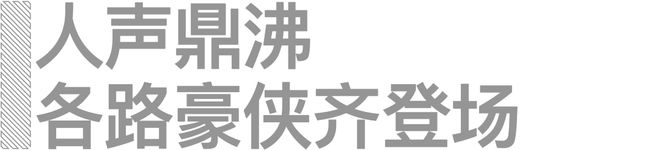 人声鼎沸
各路豪侠齐登场